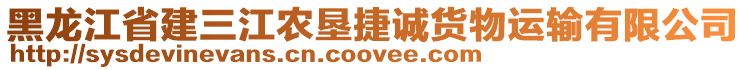 黑龙江省建三江农垦捷诚货物运输有限公司
http://sysdevinevans.cn.coovee.com